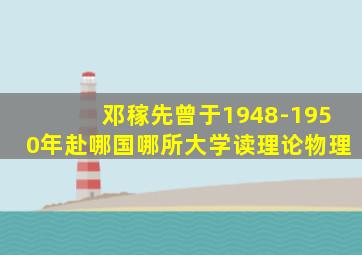 邓稼先曾于1948-1950年赴哪国哪所大学读理论物理